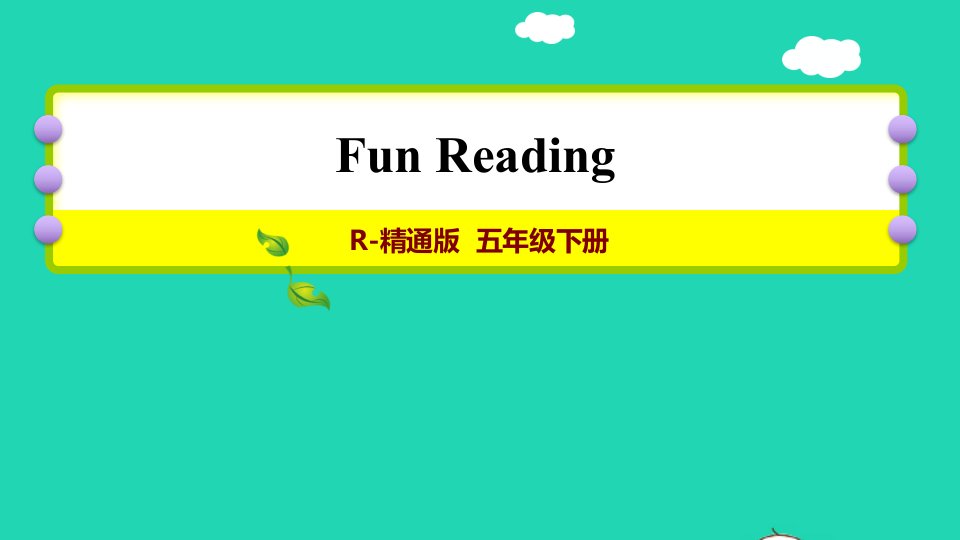 Fun Reading

R-精通版 五年级下册